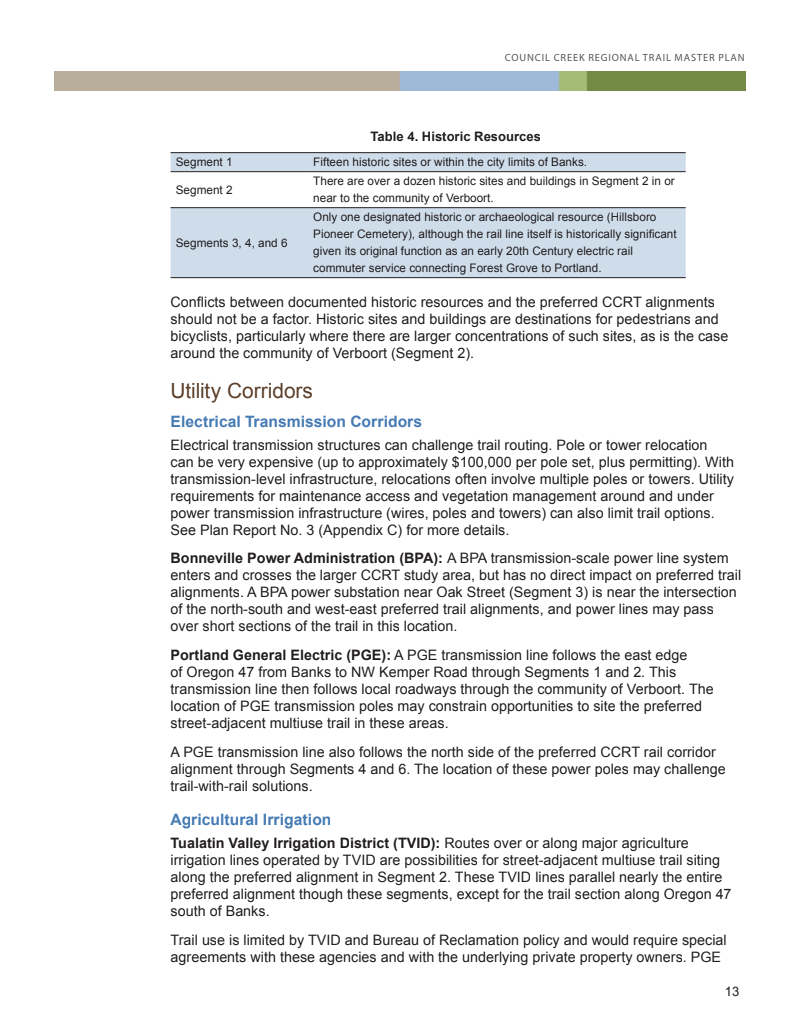 COUNCIL CREEK REGIONAL TRAIL MASTER PLAN

Table 4. Historic Resources

| Segment 1 | Fifteen historic sites or within the city limits of Banks. |
|---|---|
| Segment 2 | There are over a dozen historic sites and buildings in Segment 2 in or near to the community of Verboort. |
| Segments 3, 4, and 6 | Only one designated historic or archaeological resource (Hillsboro Pioneer Cemetery), although the rail line itself is historically significant given its original function as an early 20th Century electric rail commuter service connecting Forest Grove to Portland. |

Conflicts between documented historic resources and the preferred CCRT alignments should not be a factor. Historic sites and buildings are destinations for pedestrians and bicyclists, particularly where there are larger concentrations of such sites, as is the case around the community of Verboort (Segment 2).

Utility Corridors

Electrical Transmission Corridors

Electrical transmission structures can challenge trail routing. Pole or tower relocation can be very expensive (up to approximately $100,000 per pole set, plus permitting). With transmission-level infrastructure, relocations often involve multiple poles or towers. Utility requirements for maintenance access and vegetation management around and under power transmission infrastructure (wires, poles and towers) can also limit trail options. See Plan Report No. 3 (Appendix C) for more details.

Bonneville Power Administration (BPA): A BPA transmission-scale power line system enters and crosses the larger CCRT study area, but has no direct impact on preferred trail alignments. A BPA power substation near Oak Street (Segment 3) is near the intersection of the north-south and west-east preferred trail alignments, and power lines may pass over short sections of the trail in this location.

Portland General Electric (PGE): A PGE transmission line follows the east edge of Oregon 47 from Banks to NW Kemper Road through Segments 1 and 2. This transmission line then follows local roadways through the community of Verboort. The location of PGE transmission poles may constrain opportunities to site the preferred street-adjacent multiuse trail in these areas.

A PGE transmission line also follows the north side of the preferred CCRT rail corridor alignment through Segments 4 and 6. The location of these power poles may challenge trail-with-rail solutions.

Agricultural Irrigation

Tualatin Valley Irrigation District (TVID): Routes over or along major agriculture irrigation lines operated by TVID are possibilities for street-adjacent multiuse trail siting along the preferred alignment in Segment 2. These TVID lines parallel nearly the entire preferred alignment though these segments, except for the trail section along Oregon 47 south of Banks.

Trail use is limited by TVID and Bureau of Reclamation policy and would require special agreements with these agencies and with the underlying private property owners. PGE

13